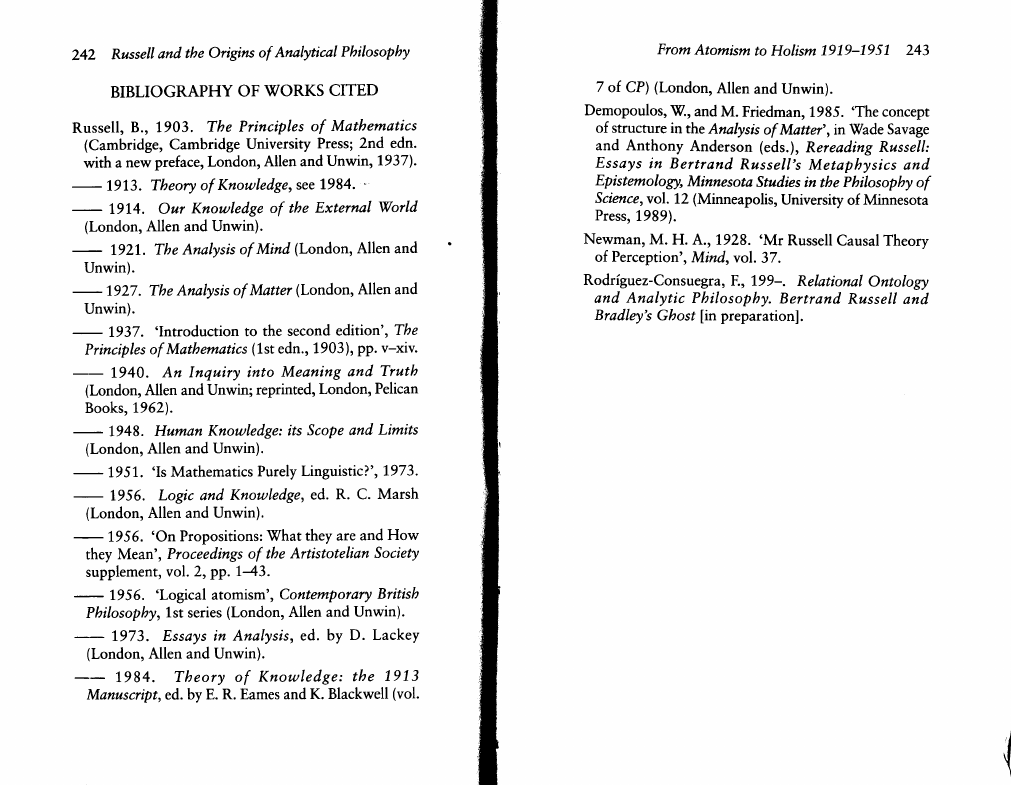 242 Russell and the Origins of Analytical Philosophy

BIBLIOGRAPHY OF WORKS CITED

Russell, B., 1903. The Principles of Mathematics (Cambridge, Cambridge University Press; 2nd edn. with a new preface, London, Allen and Unwin, 1937).

—— 1913. Theory of Knowledge, see 1984.

—— 1914. Our Knowledge of the External World (London, Allen and Unwin).

—— 1921. The Analysis of Mind (London, Allen and Unwin).

—— 1927. The Analysis of Matter (London, Allen and Unwin).

—— 1937. 'Introduction to the second edition', The Principles of Mathematics (1st edn., 1903), pp. v–xiv.

—— 1940. An Inquiry into Meaning and Truth (London, Allen and Unwin; reprinted, London, Pelican Books, 1962).

—— 1948. Human Knowledge: its Scope and Limits (London, Allen and Unwin).

—— 1951. 'Is Mathematics Purely Linguistic?', 1973.

—— 1956. Logic and Knowledge, ed. R. C. Marsh (London, Allen and Unwin).

—— 1956. 'On Propositions: What they are and How they Mean', Proceedings of the Artistotelian Society supplement, vol. 2, pp. 1–43.

—— 1956. 'Logical atomism', Contemporary British Philosophy, 1st series (London, Allen and Unwin).

—— 1973. Essays in Analysis, ed. by D. Lackey (London, Allen and Unwin).

—— 1984. Theory of Knowledge: the 1913 Manuscript, ed. by E. R. Eames and K. Blackwell (vol.

From Atomism to Holism 1919–1951 243

7 of CP) (London, Allen and Unwin).

Demopoulos, W., and M. Friedman, 1985. 'The concept of structure in the Analysis of Matter', in Wade Savage and Anthony Anderson (eds.), Rereading Russell: Essays in Bertrand Russell's Metaphysics and Epistemology, Minnesota Studies in the Philosophy of Science, vol. 12 (Minneapolis, University of Minnesota Press, 1989).

Newman, M. H. A., 1928. 'Mr Russell Causal Theory of Perception', Mind, vol. 37.

Rodríguez-Consuegra, F., 199–. Relational Ontology and Analytic Philosophy. Bertrand Russell and Bradley's Ghost [in preparation].